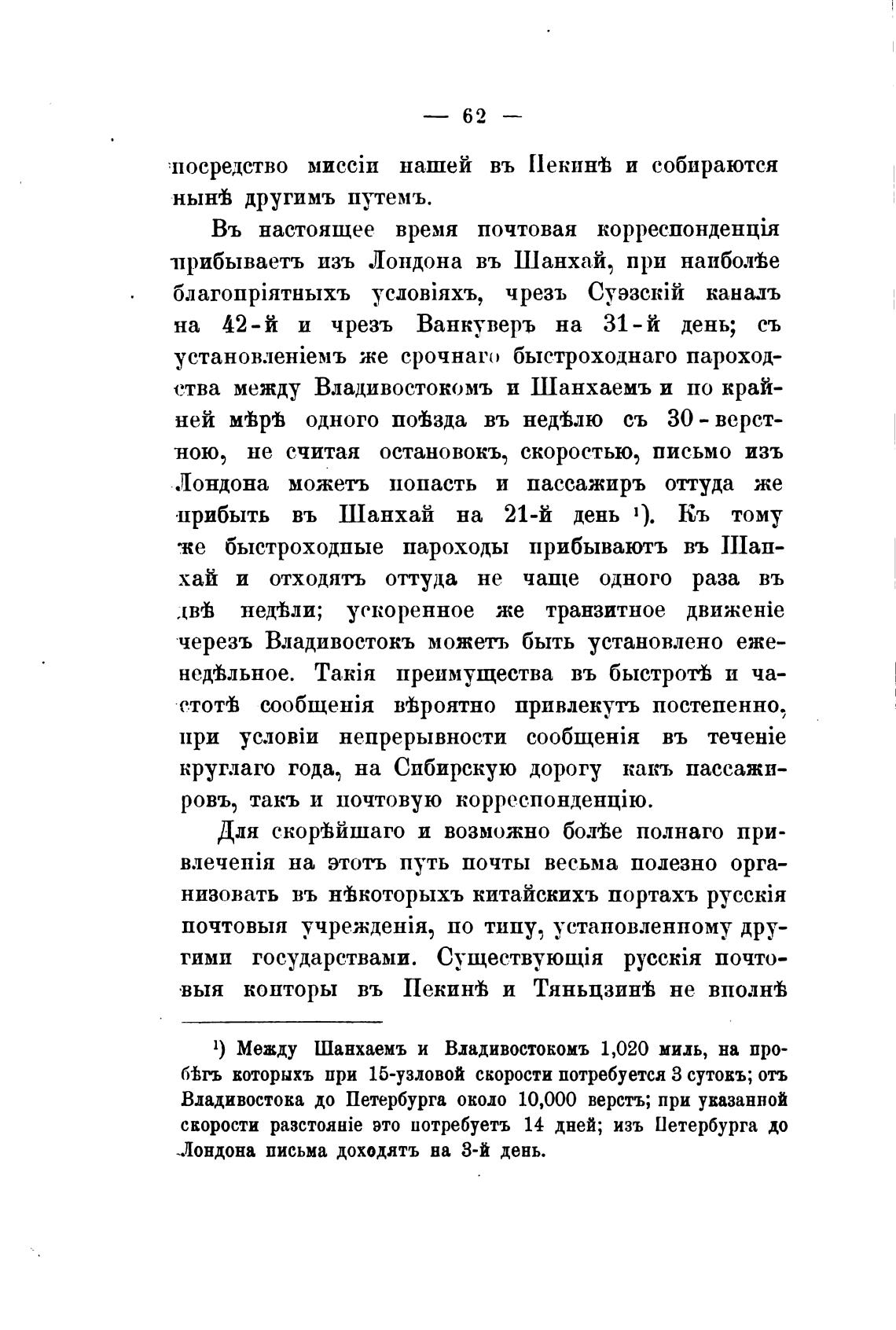 — 62 —

посредство миссіи нашей въ Пекинѣ и собираются нынѣ другимъ путемъ.

Въ настоящее время почтовая корреспонденція прибываетъ изъ Лондона въ Шанхай, при наиболѣе благопріятныхъ условіяхъ, чрезъ Суэзскій каналъ на 42-й и чрезъ Ванкуверъ на 31-й день; съ установленіемъ же срочнаго быстроходнаго пароходства между Владивостокомъ и Шанхаемъ и по крайней мѣрѣ одного поѣзда въ недѣлю съ 30-верстною, не считая остановокъ, скоростью, письмо изъ Лондона можетъ попасть и пассажиръ оттуда же прибыть въ Шанхай на 21-й день ¹). Къ тому же быстроходные пароходы прибываютъ въ Шанхай и отходятъ оттуда не чаще одного раза въ двѣ недѣли; ускоренное же транзитное движеніе черезъ Владивостокъ можетъ быть установлено еженедѣльное. Такія преимущества въ быстротѣ и частотѣ сообщенія вѣроятно привлекутъ постепенно, при условіи непрерывности сообщенія въ теченіе круглаго года, на Сибирскую дорогу какъ пассажировъ, такъ и почтовую корреспонденцію.

Для скорѣйшаго и возможно болѣе полнаго привлеченія на этотъ путь почты весьма полезно организовать въ нѣкоторыхъ китайскихъ портахъ русскія почтовыя учрежденія, по типу, установленному другими государствами. Существующія русскія почтовыя конторы въ Пекинѣ и Тяньцзинѣ не вполнѣ

¹) Между Шанхаемъ и Владивостокомъ 1,020 миль, на пробѣгъ которыхъ при 15-узловой скорости потребуется 3 сутокъ; отъ Владивостока до Петербурга около 10,000 верстъ; при указанной скорости разстояніе это потребуетъ 14 дней; изъ Петербурга до Лондона письма доходятъ на 3-й день.